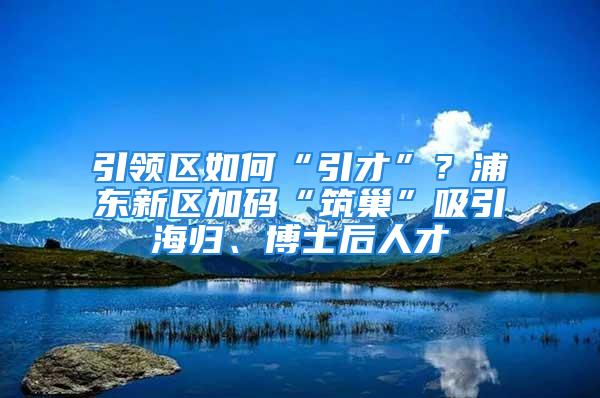 引领区如何“引才”？浦东新区加码“筑巢”吸引海归、博士后人才